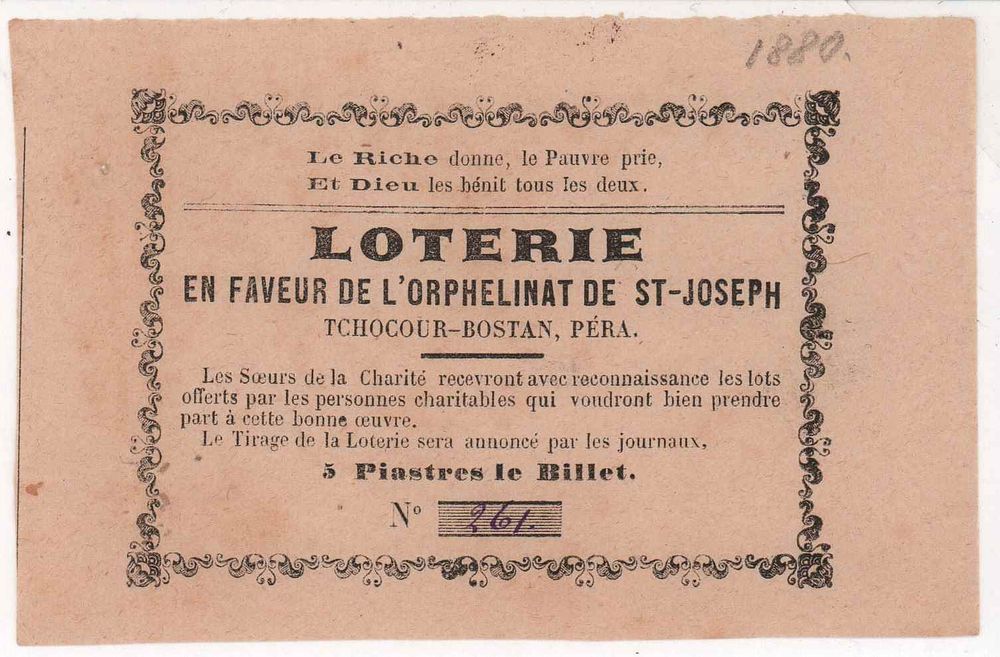 1880.

Le Riche donne, le Pauvre prie,
Et Dieu les bénit tous les deux.

LOTERIE

EN FAVEUR DE L'ORPHELINAT DE ST-JOSEPH

TCHOCOUR-BOSTAN, PÉRA.

Les Sœurs de la Charité recevront avec reconnaissance les lots offerts par les personnes charitables qui voudront bien prendre part à cette bonne œuvre.

Le Tirage de la Loterie sera annoncé par les journaux,

5 Piastres le Billet.

No 261.